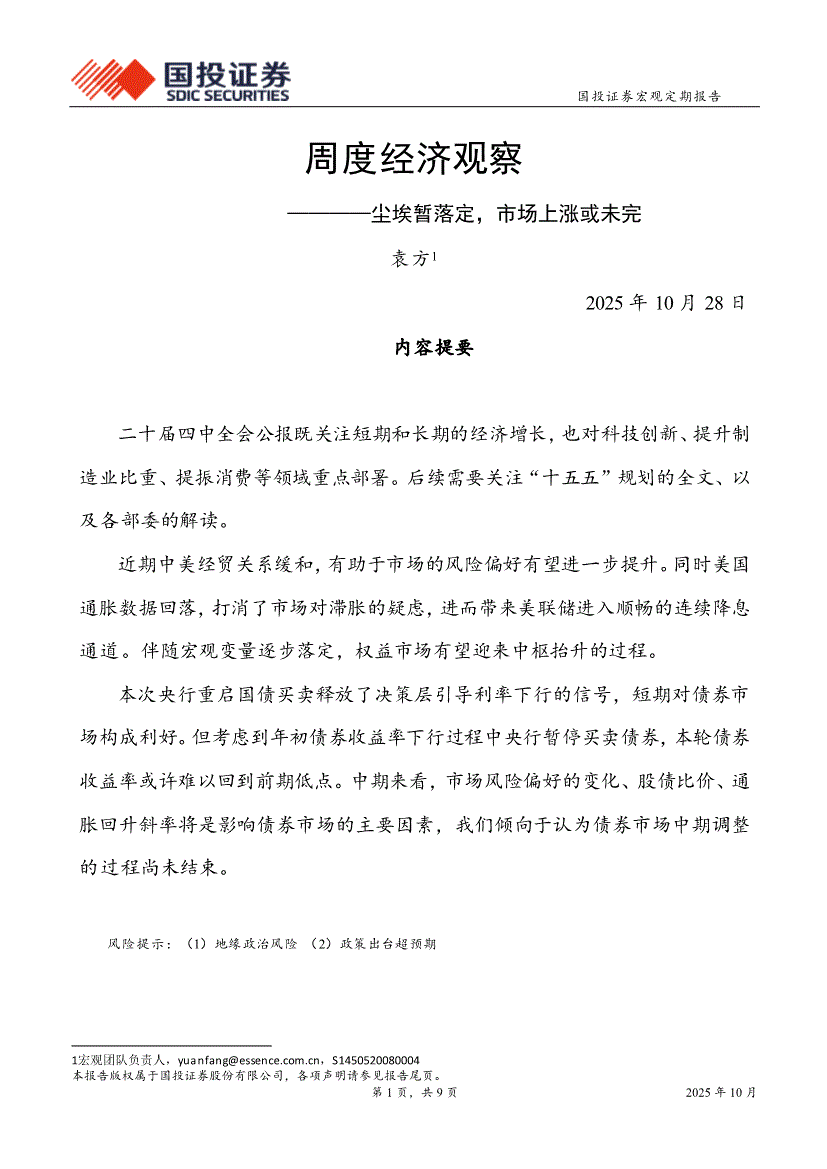 国投证券
SDIC SECURITIES

国投证券宏观定期报告

周度经济观察

————尘埃暂落定，市场上涨或未完

袁方$^1$

2025 年 10 月 28 日

内容提要

二十届四中全会公报既关注短期和长期的经济增长，也对科技创新、提升制造业比重、提振消费等领域重点部署。后续需要关注“十五五”规划的全文、以及各部委的解读。

近期中美经贸关系缓和，有助于市场的风险偏好有望进一步提升。同时美国通胀数据回落，打消了市场对滞胀的疑虑，进而带来美联储进入顺畅的连续降息通道。伴随宏观变量逐步落定，权益市场有望迎来中枢抬升的过程。

本次央行重启国债买卖释放了决策层引导利率下行的信号，短期对债券市场构成利好。但考虑到年初债券收益率下行过程中央行暂停买卖债券，本轮债券收益率或许难以回到前期低点。中期来看，市场风险偏好的变化、股债比价、通胀回升斜率将是影响债券市场的主要因素，我们倾向于认为债券市场中期调整的过程尚未结束。

风险提示：（1）地缘政治风险 （2）政策出台超预期

1宏观团队负责人，yuanfang@essence.com.cn，S1450520080004
本报告版权属于国投证券股份有限公司，各项声明请参见报告尾页。

第 1 页，共 9 页

2025 年 10 月